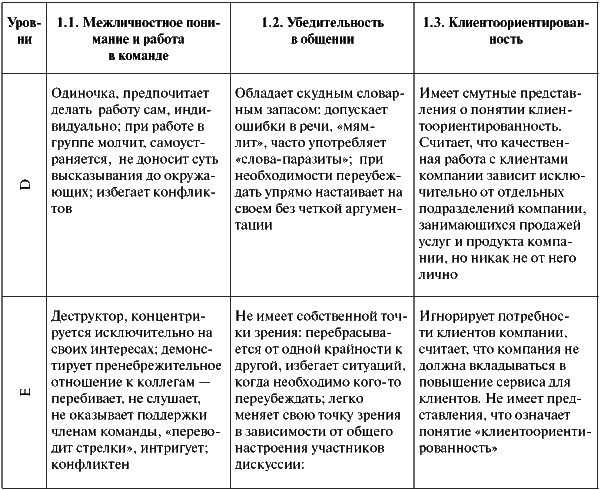 | Уровни | 1.1. Межличностное понимание и работа в команде | 1.2. Убедительность в общении | 1.3. Клиентоориентированность |
|---|---|---|---|
| D | Одиночка, предпочитает делать работу сам, индивидуально; при работе в группе молчит, самоустраняется, не доносит суть высказывания до окружающих; избегает конфликтов | Обладает скудным словарным запасом: допускает ошибки в речи, «мямлит», часто употребляет «слова-паразиты»; при необходимости переубеждать упрямо настаивает на своем без четкой аргументации | Имеет смутные представления о понятии клиентоориентированность. Считает, что качественная работа с клиентами компании зависит исключительно от отдельных подразделений компании, занимающихся продажей услуг и продукта компании, но никак не от него лично |
| E | Деструктор, концентрируется исключительно на своих интересах; демонстрирует пренебрежительное отношение к коллегам — перебивает, не слушает, не оказывает поддержки членам команды, «переводит стрелки», интригует; конфликтен | Не имеет собственной точки зрения: перебрасывается от одной крайности к другой, избегает ситуаций, когда необходимо кого-то переубеждать; легко меняет свою точку зрения в зависимости от общего настроения участников дискуссии: | Игнорирует потребности клиентов компании, считает, что компания не должна вкладываться в повышение сервиса для клиентов. Не имеет представления, что означает понятие «клиентоориентированность» |